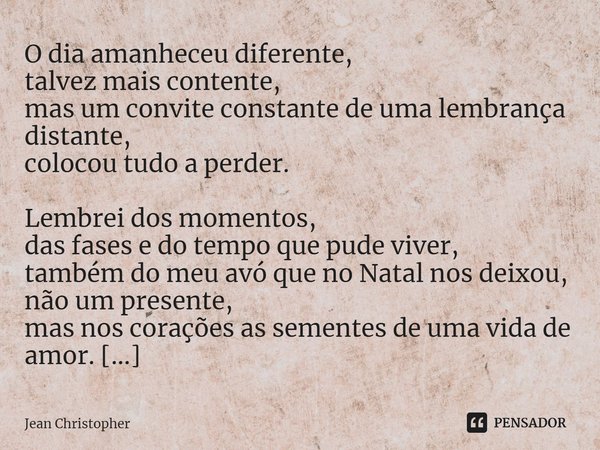 O dia amanheceu diferente,
talvez mais contente,
mas um convite constante de uma lembrança distante,
colocou tudo a perder.

Lembrei dos momentos,
das fases e do tempo que pude viver,
também do meu avó que no Natal nos deixou,
não um presente,
mas nos corações as sementes de uma vida de amor. [...]

Jean Christopher

PENSADOR